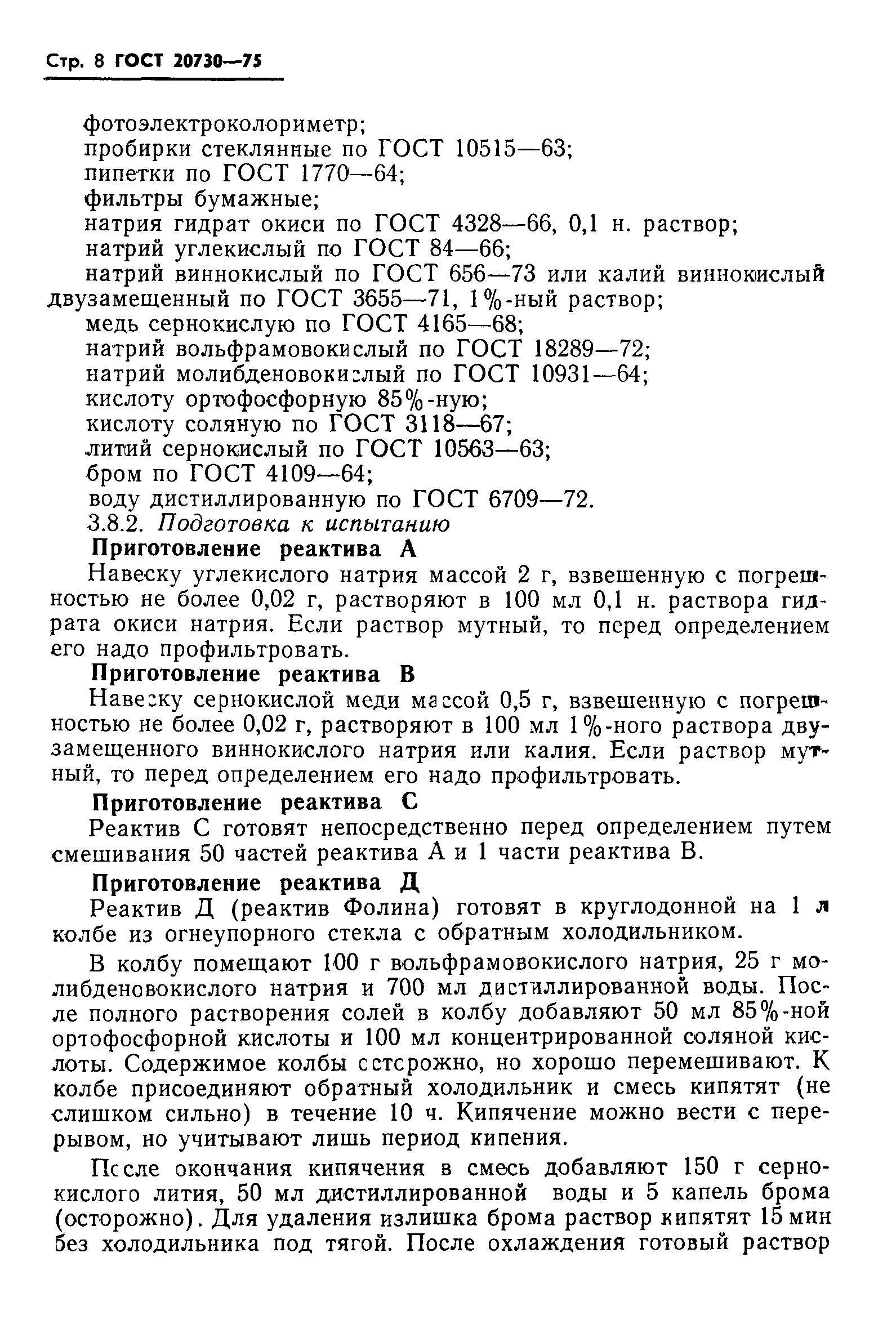 Стр. 8 ГОСТ 20730—75

фотоэлектроколориметр;
пробирки стеклянные по ГОСТ 10515—63;
пипетки по ГОСТ 1770—64;
фильтры бумажные;
натрия гидрат окиси по ГОСТ 4328—66, 0,1 н. раствор;
натрий углекислый по ГОСТ 84—66;
натрий виннокислый по ГОСТ 656—73 или калий виннокислый двузамещенный по ГОСТ 3655—71, 1%-ный раствор;
медь сернокислую по ГОСТ 4165—68;
натрий вольфрамовокислый по ГОСТ 18289—72;
натрий молибденовокислый по ГОСТ 10931—64;
кислоту ортофосфорную 85%-ную;
кислоту соляную по ГОСТ 3118—67;
литий сернокислый по ГОСТ 10563—63;
бром по ГОСТ 4109—64;
воду дистиллированную по ГОСТ 6709—72.
3.8.2. Подготовка к испытанию

Приготовление реактива А

Навеску углекислого натрия массой 2 г, взвешенную с погрешностью не более 0,02 г, растворяют в 100 мл 0,1 н. раствора гидрата окиси натрия. Если раствор мутный, то перед определением его надо профильтровать.

Приготовление реактива В

Навеску сернокислой меди массой 0,5 г, взвешенную с погрешностью не более 0,02 г, растворяют в 100 мл 1%-ного раствора двузамещенного виннокислого натрия или калия. Если раствор мутный, то перед определением его надо профильтровать.

Приготовление реактива С

Реактив С готовят непосредственно перед определением путем смешивания 50 частей реактива А и 1 части реактива В.

Приготовление реактива Д

Реактив Д (реактив Фолина) готовят в круглодонной на 1 л колбе из огнеупорного стекла с обратным холодильником.

В колбу помещают 100 г вольфрамовокислого натрия, 25 г молибденовокислого натрия и 700 мл дистиллированной воды. После полного растворения солей в колбу добавляют 50 мл 85%-ной ортофосфорной кислоты и 100 мл концентрированной соляной кислоты. Содержимое колбы осторожно, но хорошо перемешивают. К колбе присоединяют обратный холодильник и смесь кипятят (не слишком сильно) в течение 10 ч. Кипячение можно вести с перерывом, но учитывают лишь период кипения.

После окончания кипячения в смесь добавляют 150 г сернокислого лития, 50 мл дистиллированной воды и 5 капель брома (осторожно). Для удаления излишка брома раствор кипятят 15 мин без холодильника под тягой. После охлаждения готовый раствор